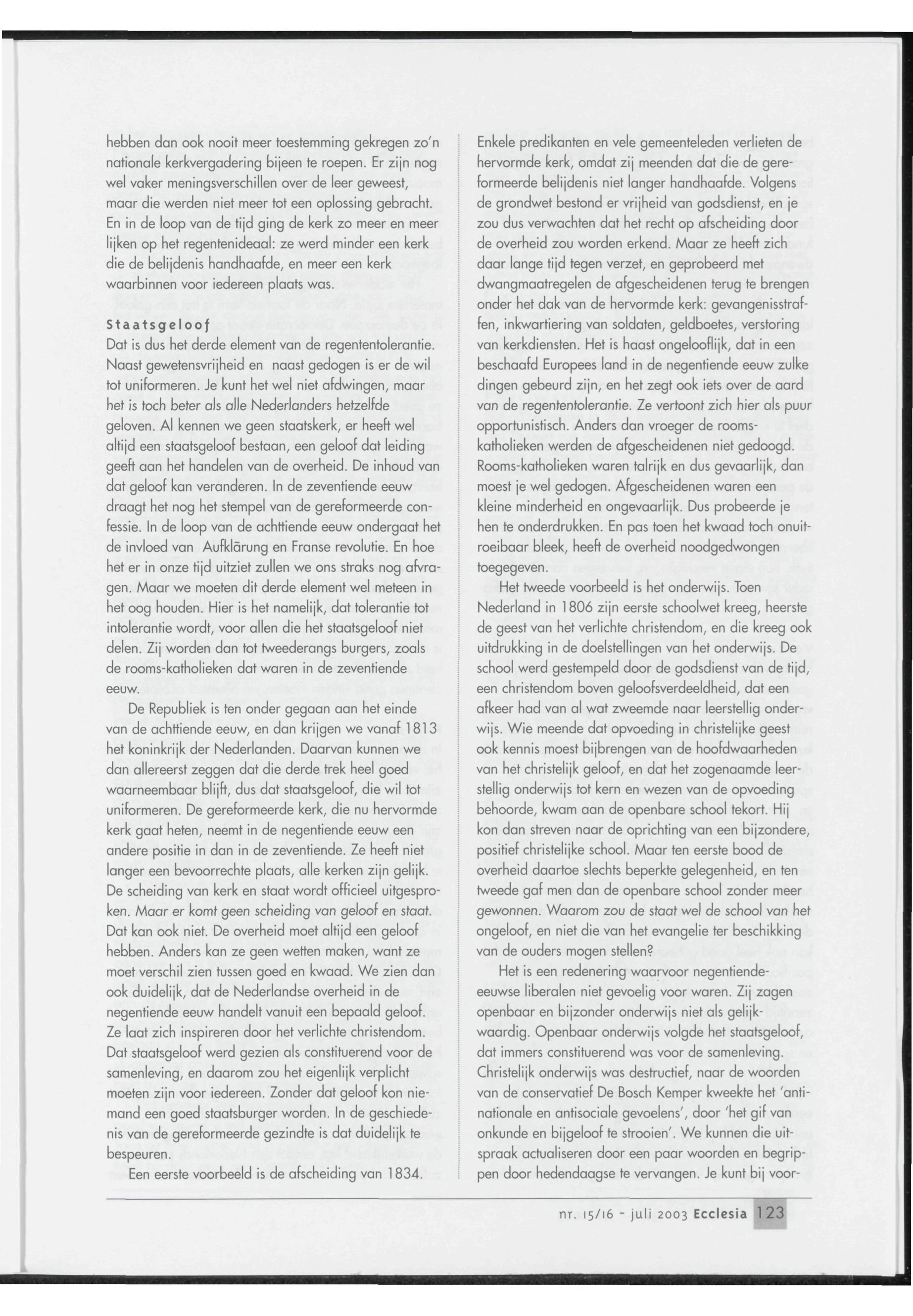 hebben dan ook nooit meer toestemming gekregen zo'n nationale kerkvergadering bijeen te roepen. Er zijn nog wel vaker meningsverschillen over de leer geweest, maar die werden niet meer tot een oplossing gebracht. En in de loop van de tijd ging de kerk zo meer en meer lijken op het regentenideaal: ze werd minder een kerk die de belijdenis handhaafde, en meer een kerk waarbinnen voor iedereen plaats was.

Staatsgeloof
Dat is dus het derde element van de regententolerantie. Naast gewetensvrijheid en naast gedogen is er de wil tot uniformeren. Je kunt het wel niet afdwingen, maar het is toch beter als alle Nederlanders hetzelfde geloven. Al kennen we geen staatskerk, er heeft wel altijd een staatsgeloof bestaan, een geloof dat leiding geeft aan het handelen van de overheid. De inhoud van dat geloof kan veranderen. In de zeventiende eeuw draagt het nog het stempel van de gereformeerde confessie. In de loop van de achttiende eeuw ondergaat het de invloed van Aufklärung en Franse revolutie. En hoe het er in onze tijd uitziet zullen we ons straks nog afvragen. Maar we moeten dit derde element wel meteen in het oog houden. Hier is het namelijk, dat tolerantie tot intolerantie wordt, voor allen die het staatsgeloof niet delen. Zij worden dan tot tweederangs burgers, zoals de rooms-katholieken dat waren in de zeventiende eeuw.

De Republiek is ten onder gegaan aan het einde van de achttiende eeuw, en dan krijgen we vanaf 1813 het koninkrijk der Nederlanden. Daarvan kunnen we dan allereerst zeggen dat die derde trek heel goed waarneembaar blijft, dus dat staatsgeloof, die wil tot uniformeren. De gereformeerde kerk, die nu hervormde kerk gaat heten, neemt in de negentiende eeuw een andere positie in dan in de zeventiende. Ze heeft niet langer een bevoorrechte plaats, alle kerken zijn gelijk. De scheiding van kerk en staat wordt officieel uitgesproken. Maar er komt geen scheiding van geloof en staat. Dat kan ook niet. De overheid moet altijd een geloof hebben. Anders kan ze geen wetten maken, want ze moet verschil zien tussen goed en kwaad. We zien dan ook duidelijk, dat de Nederlandse overheid in de negentiende eeuw handelt vanuit een bepaald geloof. Ze laat zich inspireren door het verlichte christendom. Dat staatsgeloof werd gezien als constituerend voor de samenleving, en daarom zou het eigenlijk verplicht moeten zijn voor iedereen. Zonder dat geloof kon niemand een goed staatsburger worden. In de geschiedenis van de gereformeerde gezindte is dat duidelijk te bespeuren.

Een eerste voorbeeld is de afscheiding van 1834. Enkele predikanten en vele gemeenteleden verlieten de hervormde kerk, omdat zij meenden dat die de gereformeerde belijdenis niet langer handhaafde. Volgens de grondwet bestond er vrijheid van godsdienst, en je zou dus verwachten dat het recht op afscheiding door de overheid zou worden erkend. Maar ze heeft zich daar lange tijd tegen verzet, en geprobeerd met dwangmaatregelen de afgescheidenen terug te brengen onder het dak van de hervormde kerk: gevangenisstraffen, inkwartiering van soldaten, geldboetes, verstoring van kerkdiensten. Het is haast ongelooflijk, dat in een beschaafd Europees land in de negentiende eeuw zulke dingen gebeurd zijn, en het zegt ook iets over de aard van de regententolerantie. Ze vertoont zich hier als puur opportunistisch. Anders dan vroeger de rooms-katholieken werden de afgescheidenen niet gedoogd. Rooms-katholieken waren talrijk en dus gevaarlijk, dan moest je wel gedogen. Afgescheidenen waren een kleine minderheid en ongevaarlijk. Dus probeerde je hen te onderdrukken. En pas toen het kwaad toch onuitroeibaar bleek, heeft de overheid noodgedwongen toegegeven.

Het tweede voorbeeld is het onderwijs. Toen Nederland in 1806 zijn eerste schoolwet kreeg, heerste de geest van het verlichte christendom, en die kreeg ook uitdrukking in de doelstellingen van het onderwijs. De school werd gestempeld door de godsdienst van de tijd, een christendom boven geloofsverdeeldheid, dat een afkeer had van al wat zweemde naar leerstellig onderwijs. Wie meende dat opvoeding in christelijke geest ook kennis moest bijbrengen van de hoofdwaarheden van het christelijk geloof, en dat het zogenaamde leerstellig onderwijs tot kern en wezen van de opvoeding behoorde, kwam aan de openbare school tekort. Hij kon dan streven naar de oprichting van een bijzondere, positief christelijke school. Maar ten eerste bood de overheid daartoe slechts beperkte gelegenheid, en ten tweede gaf men dan de openbare school zonder meer gewonnen. Waarom zou de staat wel de school van het ongeloof, en niet die van het evangelie ter beschikking van de ouders mogen stellen?

Het is een redenering waarvoor negentiende-eeuwse liberalen niet gevoelig voor waren. Zij zagen openbaar en bijzonder onderwijs niet als gelijkwaardig. Openbaar onderwijs volgde het staatsgeloof, dat immers constituerend was voor de samenleving. Christelijk onderwijs was destructief, naar de woorden van de conservatief De Bosch Kemper kweekte het 'antinationale en antisociale gevoelens', door 'het gif van onkunde en bijgeloof te strooien'. We kunnen die uitspraak actualiseren door een paar woorden en begrippen door hedendaagse te vervangen. Je kunt bij voor-

nr. 15/16 - juli 2003 Ecclesia 123